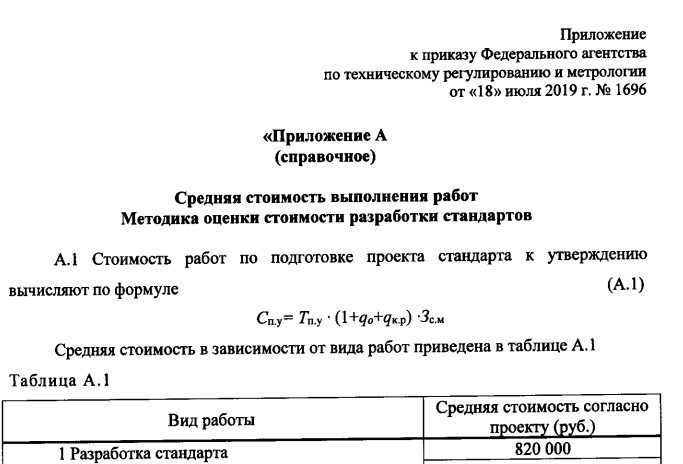 Приложение
к приказу Федерального агентства
по техническому регулированию и метрологии
от «18» июля 2019 г. № 1696

«Приложение А
(справочное)

Средняя стоимость выполнения работ
Методика оценки стоимости разработки стандартов

А.1 Стоимость работ по подготовке проекта стандарта к утверждению вычисляют по формуле (А.1)

$C_{п.у} = T_{п.у} \cdot (1+q_о+q_{к.р}) \cdot З_{с.м}$

Средняя стоимость в зависимости от вида работ приведена в таблице А.1

Таблица А.1

| Вид работы | Средняя стоимость согласно проекту (руб.) |
|---|---|
| 1 Разработка стандарта | 820 000 |